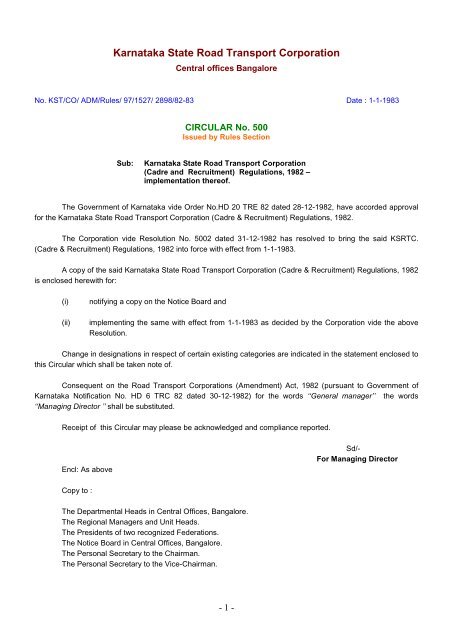 Karnataka State Road Transport Corporation
Central offices Bangalore

No. KST/CO/ ADM/Rules/ 97/1527/ 2898/82-83 Date : 1-1-1983

CIRCULAR No. 500
Issued by Rules Section

Sub: Karnataka State Road Transport Corporation (Cadre and Recruitment) Regulations, 1982 – implementation thereof.

The Government of Karnataka vide Order No.HD 20 TRE 82 dated 28-12-1982, have accorded approval for the Karnataka State Road Transport Corporation (Cadre & Recruitment) Regulations, 1982.

The Corporation vide Resolution No. 5002 dated 31-12-1982 has resolved to bring the said KSRTC. (Cadre & Recruitment) Regulations, 1982 into force with effect from 1-1-1983.

A copy of the said Karnataka State Road Transport Corporation (Cadre & Recruitment) Regulations, 1982 is enclosed herewith for:

(i) notifying a copy on the Notice Board and

(ii) implementing the same with effect from 1-1-1983 as decided by the Corporation vide the above Resolution.

Change in designations in respect of certain existing categories are indicated in the statement enclosed to this Circular which shall be taken note of.

Consequent on the Road Transport Corporations (Amendment) Act, 1982 (pursuant to Government of Karnataka Notification No. HD 6 TRC 82 dated 30-12-1982) for the words "General manager" the words "Managing Director " shall be substituted.

Receipt of this Circular may please be acknowledged and compliance reported.

Sd/-
For Managing Director

Encl: As above

Copy to :

The Departmental Heads in Central Offices, Bangalore.
The Regional Managers and Unit Heads.
The Presidents of two recognized Federations.
The Notice Board in Central Offices, Bangalore.
The Personal Secretary to the Chairman.
The Personal Secretary to the Vice-Chairman.

- 1 -